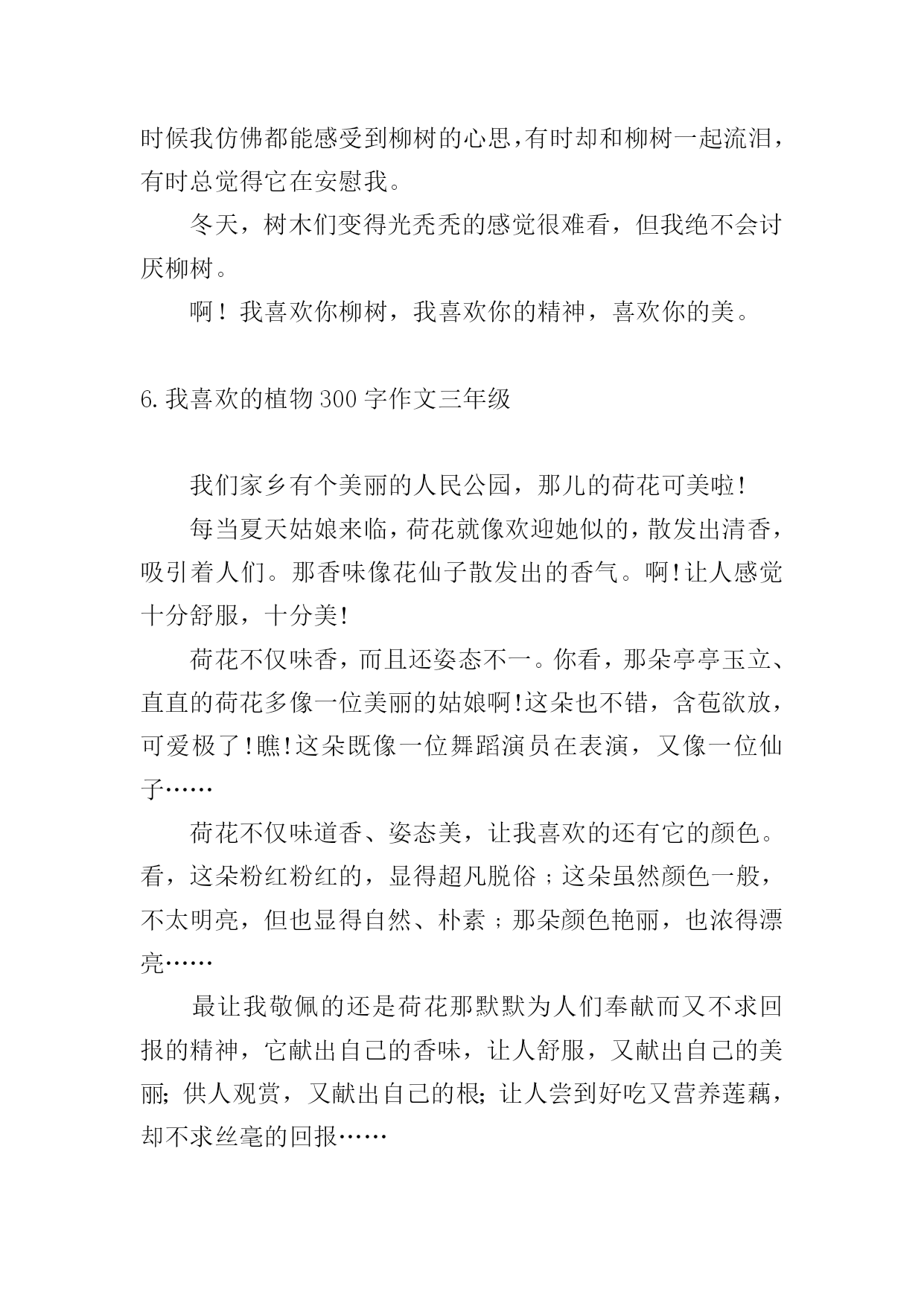 时候我仿佛都能感受到柳树的心思,有时却和柳树一起流泪,有时总觉得它在安慰我。

冬天，树木们变得光秃秃的感觉很难看，但我绝不会讨厌柳树。

啊！我喜欢你柳树，我喜欢你的精神，喜欢你的美。

6.我喜欢的植物300字作文三年级

我们家乡有个美丽的人民公园，那儿的荷花可美啦!

每当夏天姑娘来临，荷花就像欢迎她似的，散发出清香，吸引着人们。那香味像花仙子散发出的香气。啊!让人感觉十分舒服，十分美!

荷花不仅味香，而且还姿态不一。你看，那朵亭亭玉立、直直的荷花多像一位美丽的姑娘啊!这朵也不错，含苞欲放，可爱极了!瞧!这朵既像一位舞蹈演员在表演，又像一位仙子……

荷花不仅味道香、姿态美，让我喜欢的还有它的颜色。看，这朵粉红粉红的，显得超凡脱俗；这朵虽然颜色一般，不太明亮，但也显得自然、朴素；那朵颜色艳丽，也浓得漂亮……

最让我敬佩的还是荷花那默默为人们奉献而又不求回报的精神，它献出自己的香味，让人舒服，又献出自己的美丽;供人观赏，又献出自己的根;让人尝到好吃又营养莲藕，却不求丝毫的回报……